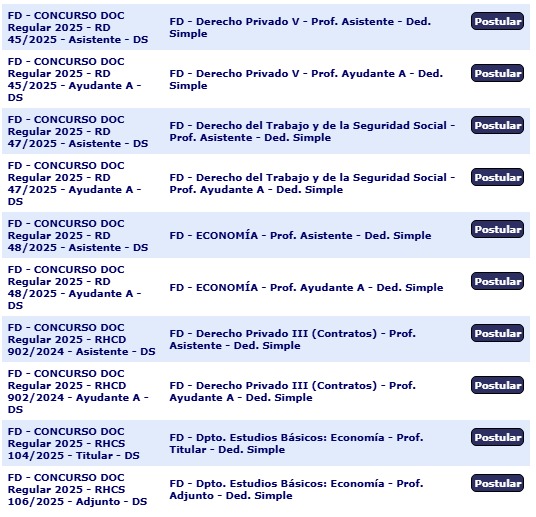 | | | |
|---|---|---|
| FD - CONCURSO DOC Regular 2025 - RD 45/2025 - Asistente - DS | FD - Derecho Privado V - Prof. Asistente - Ded. Simple | Postular |
| FD - CONCURSO DOC Regular 2025 - RD 45/2025 - Ayudante A - DS | FD - Derecho Privado V - Prof. Ayudante A - Ded. Simple | Postular |
| FD - CONCURSO DOC Regular 2025 - RD 47/2025 - Asistente - DS | FD - Derecho del Trabajo y de la Seguridad Social - Prof. Asistente - Ded. Simple | Postular |
| FD - CONCURSO DOC Regular 2025 - RD 47/2025 - Ayudante A - DS | FD - Derecho del Trabajo y de la Seguridad Social - Prof. Ayudante A - Ded. Simple | Postular |
| FD - CONCURSO DOC Regular 2025 - RD 48/2025 - Asistente - DS | FD - ECONOMÍA - Prof. Asistente - Ded. Simple | Postular |
| FD - CONCURSO DOC Regular 2025 - RD 48/2025 - Ayudante A - DS | FD - ECONOMÍA - Prof. Ayudante A - Ded. Simple | Postular |
| FD - CONCURSO DOC Regular 2025 - RHCD 902/2024 - Asistente - DS | FD - Derecho Privado III (Contratos) - Prof. Asistente - Ded. Simple | Postular |
| FD - CONCURSO DOC Regular 2025 - RHCD 902/2024 - Ayudante A - DS | FD - Derecho Privado III (Contratos) - Prof. Ayudante A - Ded. Simple | Postular |
| FD - CONCURSO DOC Regular 2025 - RHCS 104/2025 - Titular - DS | FD - Dpto. Estudios Básicos: Economía - Prof. Titular - Ded. Simple | Postular |
| FD - CONCURSO DOC Regular 2025 - RHCS 106/2025 - Adjunto - DS | FD - Dpto. Estudios Básicos: Economía - Prof. Adjunto - Ded. Simple | Postular |